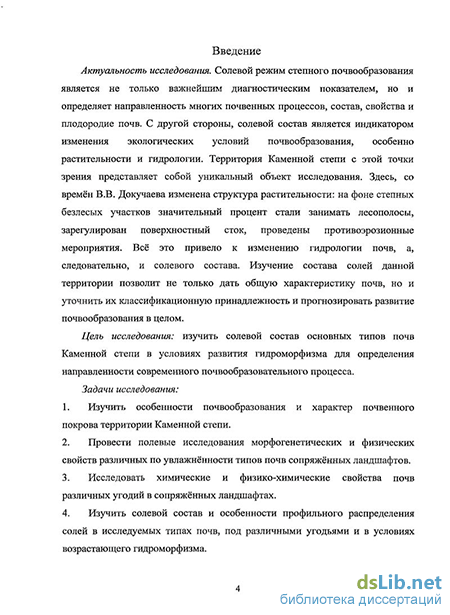 Введение

Актуальность исследования. Солевой режим степного почвообразования является не только важнейшим диагностическим показателем, но и определяет направленность многих почвенных процессов, состав, свойства и плодородие почв. С другой стороны, солевой состав является индикатором изменения экологических условий почвообразования, особенно растительности и гидрологии. Территория Каменной степи с этой точки зрения представляет собой уникальный объект исследования. Здесь, со времён В.В. Докучаева изменена структура растительности: на фоне степных безлесых участков значительный процент стали занимать лесополосы, зарегулирован поверхностный сток, проведены противоэрозионные мероприятия. Всё это привело к изменению гидрологии почв, а, следовательно, и солевого состава. Изучение состава солей данной территории позволит не только дать общую характеристику почв, но и уточнить их классификационную принадлежность и прогнозировать развитие почвообразования в целом.

Цель исследования: изучить солевой состав основных типов почв Каменной степи в условиях развития гидроморфизма для определения направленности современного почвообразовательного процесса.

Задачи исследования:

1. Изучить особенности почвообразования и характер почвенного покрова территории Каменной степи.

2. Провести полевые исследования морфогенетических и физических свойств различных по увлажнённости типов почв сопряжённых ландшафтов.

3. Исследовать химические и физико-химические свойства почв различных угодий в сопряжённых ландшафтах.

4. Изучить солевой состав и особенности профильного распределения солей в исследуемых типах почв, под различными угодьями и в условиях возрастающего гидроморфизма.

4

dsLib.net
библиотека диссертаций